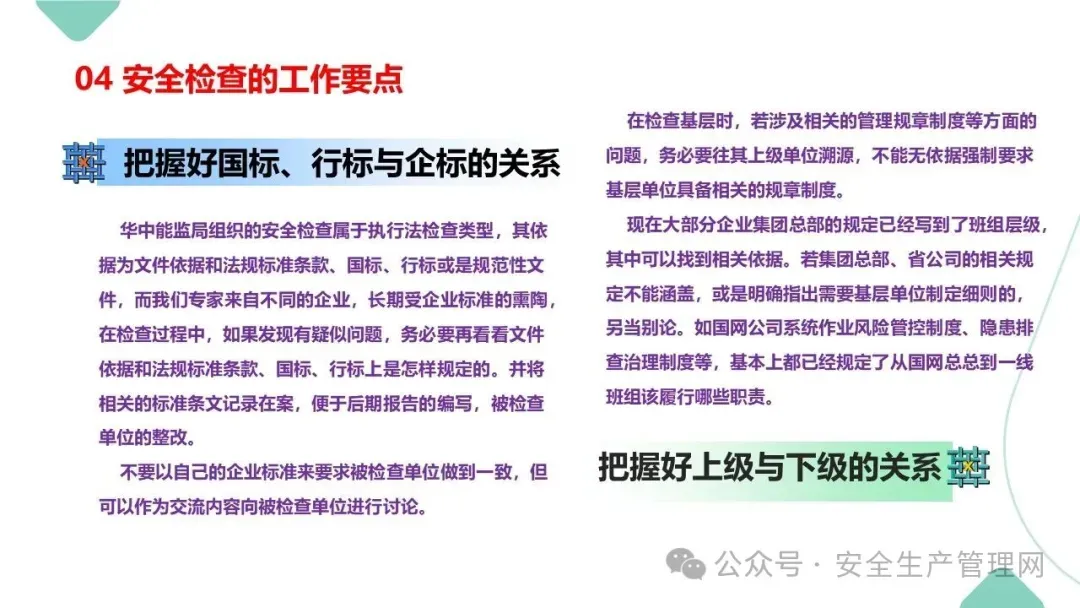 04 安全检查的工作要点

把握好国标、行标与企标的关系

华中能监局组织的安全检查属于执行法检查类型，其依据为文件依据和法规标准条款、国标、行标或是规范性文件，而我们专家来自不同的企业，长期受企业标准的熏陶，在检查过程中，如果发现有疑似问题，务必要再看看文件依据和法规标准条款、国标、行标上是怎样规定的。并将相关的标准条文记录在案，便于后期报告的编写，被检查单位的整改。

不要以自己的企业标准来要求被检查单位做到一致，但可以作为交流内容向被检查单位进行讨论。

在检查基层时，若涉及相关的管理规章制度等方面的问题，务必要往其上级单位溯源，不能无依据强制要求基层单位具备相关的规章制度。

现在大部分企业集团总部的规定已经写到了班组层级，其中可以找到相关依据。若集团总部、省公司的相关规定不能涵盖，或是明确指出需要基层单位制定细则的，另当别论。如国网公司系统作业风险管控制度、隐患排查治理制度等，基本上都已经规定了从国网总总到一线班组该履行哪些职责。

把握好上级与下级的关系

公众号 · 安全生产管理网